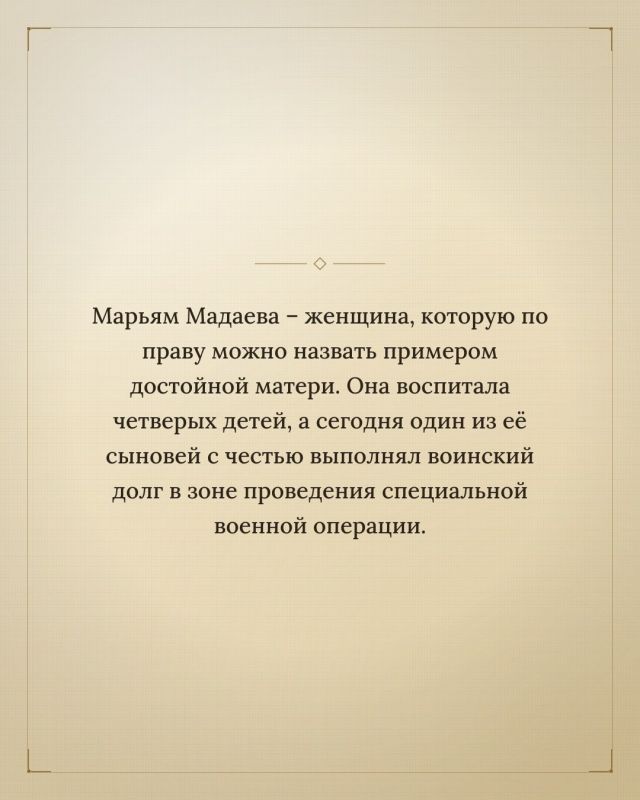 Марьям Мадаева – женщина, которую по праву можно назвать примером достойной матери. Она воспитала четверых детей, а сегодня один из её сыновей с честью выполнял воинский долг в зоне проведения специальной военной операции.